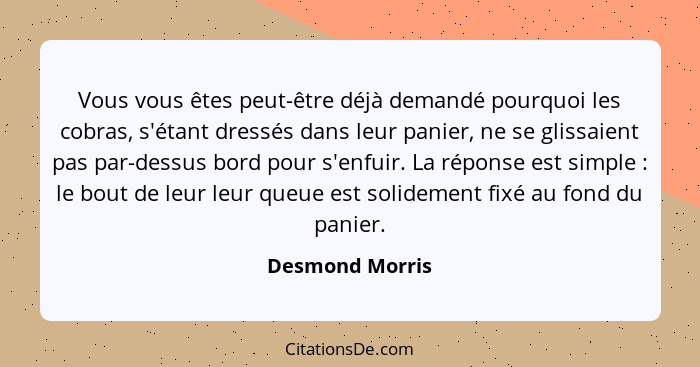 Vous vous êtes peut-être déjà demandé pourquoi les cobras, s'étant dressés dans leur panier, ne se glissaient pas par-dessus bord pour s'enfuir. La réponse est simple : le bout de leur leur queue est solidement fixé au fond du panier.

Desmond Morris

CitationsDe.com